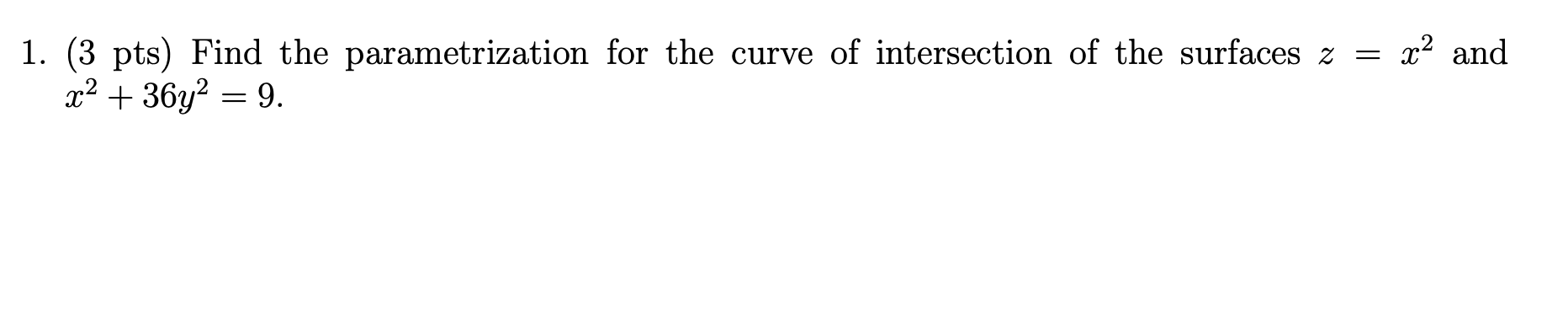 1. (3 pts) Find the parametrization for the curve of intersection of the surfaces $z = x^2$ and $x^2 + 36y^2 = 9$.